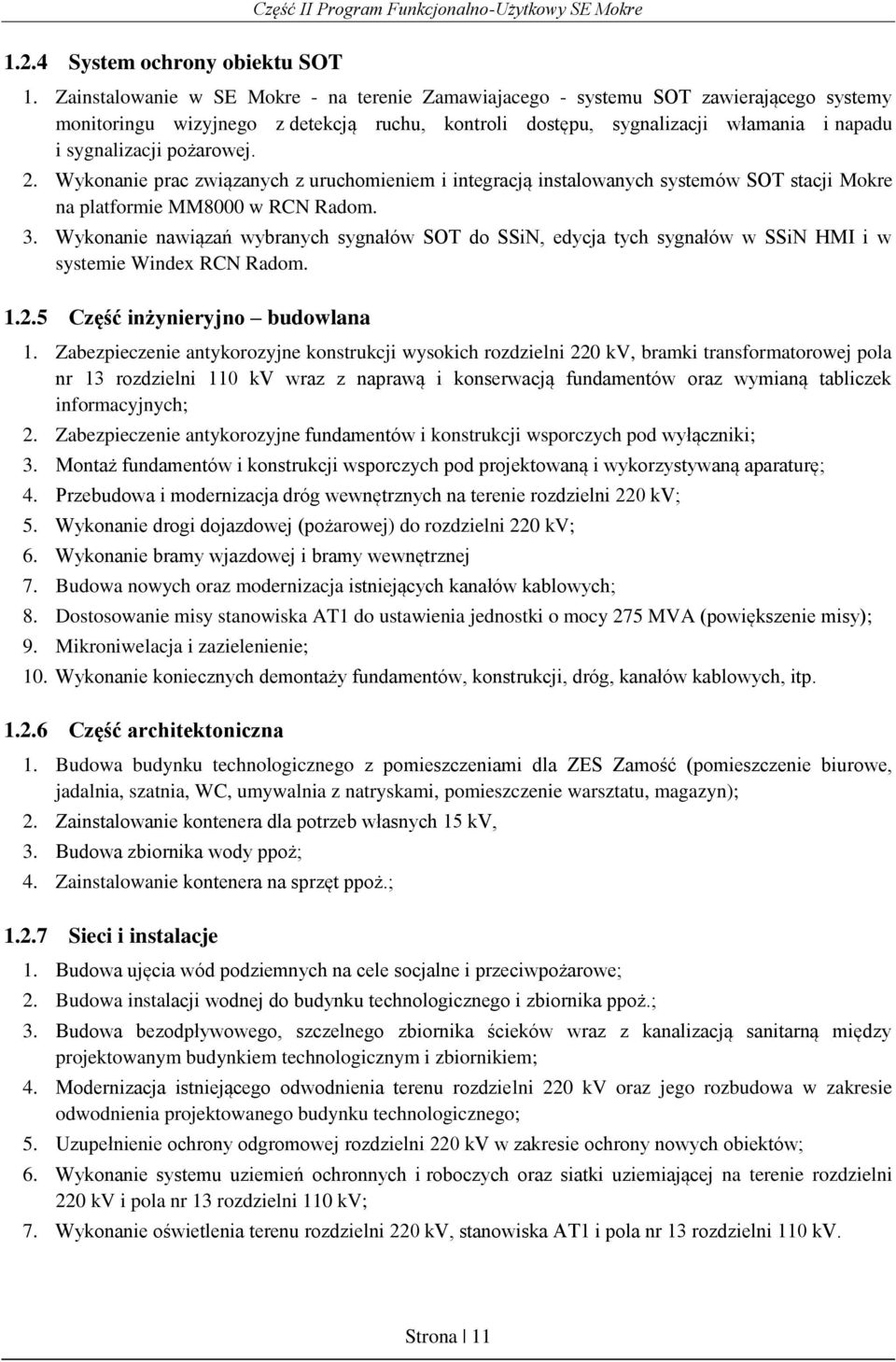 Część II Program Funkcjonalno-Użytkowy SE Mokre

1.2.4 System ochrony obiektu SOT

1. Zainstalowanie w SE Mokre - na terenie Zamawiajacego - systemu SOT zawierającego systemy monitoringu wizyjnego z detekcją ruchu, kontroli dostępu, sygnalizacji włamania i napadu i sygnalizacji pożarowej.
2. Wykonanie prac związanych z uruchomieniem i integracją instalowanych systemów SOT stacji Mokre na platformie MM8000 w RCN Radom.
3. Wykonanie nawiązań wybranych sygnałów SOT do SSiN, edycja tych sygnałów w SSiN HMI i w systemie Windex RCN Radom.

1.2.5 Część inżynieryjno – budowlana

1. Zabezpieczenie antykorozyjne konstrukcji wysokich rozdzielni 220 kV, bramki transformatorowej pola nr 13 rozdzielni 110 kV wraz z naprawą i konserwacją fundamentów oraz wymianą tabliczek informacyjnych;
2. Zabezpieczenie antykorozyjne fundamentów i konstrukcji wsporczych pod wyłączniki;
3. Montaż fundamentów i konstrukcji wsporczych pod projektowaną i wykorzystywaną aparaturę;
4. Przebudowa i modernizacja dróg wewnętrznych na terenie rozdzielni 220 kV;
5. Wykonanie drogi dojazdowej (pożarowej) do rozdzielni 220 kV;
6. Wykonanie bramy wjazdowej i bramy wewnętrznej
7. Budowa nowych oraz modernizacja istniejących kanałów kablowych;
8. Dostosowanie misy stanowiska AT1 do ustawienia jednostki o mocy 275 MVA (powiększenie misy);
9. Mikroniwelacja i zazielenienie;
10. Wykonanie koniecznych demontaży fundamentów, konstrukcji, dróg, kanałów kablowych, itp.

1.2.6 Część architektoniczna

1. Budowa budynku technologicznego z pomieszczeniami dla ZES Zamość (pomieszczenie biurowe, jadalnia, szatnia, WC, umywalnia z natryskami, pomieszczenie warsztatu, magazyn);
2. Zainstalowanie kontenera dla potrzeb własnych 15 kV,
3. Budowa zbiornika wody ppoż;
4. Zainstalowanie kontenera na sprzęt ppoż.;

1.2.7 Sieci i instalacje

1. Budowa ujęcia wód podziemnych na cele socjalne i przeciwpożarowe;
2. Budowa instalacji wodnej do budynku technologicznego i zbiornika ppoż.;
3. Budowa bezodpływowego, szczelnego zbiornika ścieków wraz z kanalizacją sanitarną między projektowanym budynkiem technologicznym i zbiornikiem;
4. Modernizacja istniejącego odwodnienia terenu rozdzielni 220 kV oraz jego rozbudowa w zakresie odwodnienia projektowanego budynku technologicznego;
5. Uzupełnienie ochrony odgromowej rozdzielni 220 kV w zakresie ochrony nowych obiektów;
6. Wykonanie systemu uziemień ochronnych i roboczych oraz siatki uziemiającej na terenie rozdzielni 220 kV i pola nr 13 rozdzielni 110 kV;
7. Wykonanie oświetlenia terenu rozdzielni 220 kV, stanowiska AT1 i pola nr 13 rozdzielni 110 kV.

Strona | 11